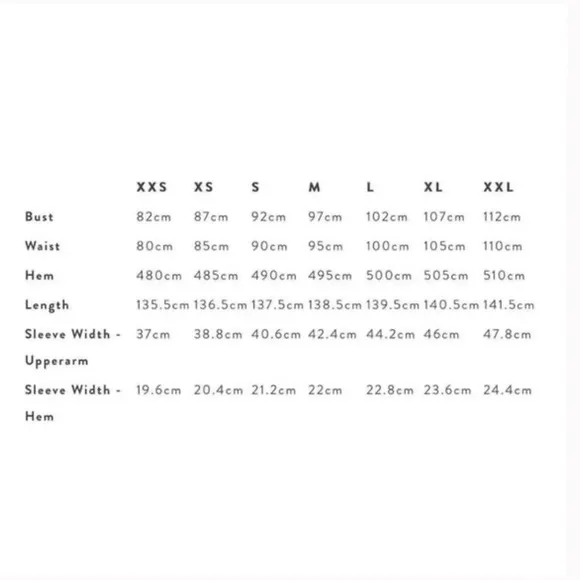 |  | XXS | XS | S | M | L | XL | XXL |
|---|---|---|---|---|---|---|---|
| Bust | 82cm | 87cm | 92cm | 97cm | 102cm | 107cm | 112cm |
| Waist | 80cm | 85cm | 90cm | 95cm | 100cm | 105cm | 110cm |
| Hem | 480cm | 485cm | 490cm | 495cm | 500cm | 505cm | 510cm |
| Length | 135.5cm | 136.5cm | 137.5cm | 138.5cm | 139.5cm | 140.5cm | 141.5cm |
| Sleeve Width - Upperarm | 37cm | 38.8cm | 40.6cm | 42.4cm | 44.2cm | 46cm | 47.8cm |
| Sleeve Width - Hem | 19.6cm | 20.4cm | 21.2cm | 22cm | 22.8cm | 23.6cm | 24.4cm |